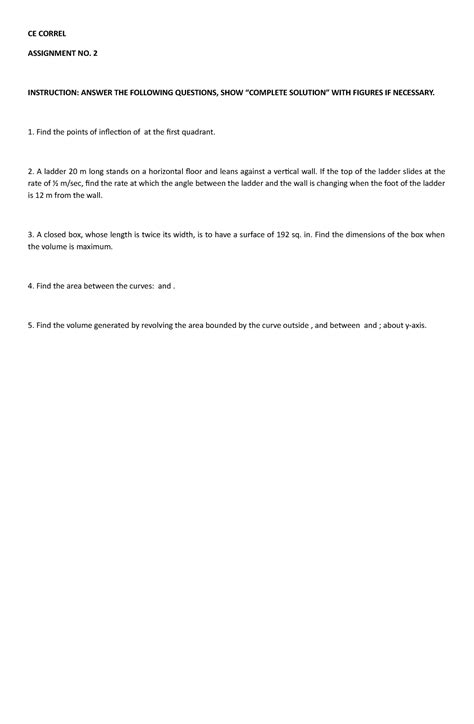 CE CORREL

ASSIGNMENT NO. 2

INSTRUCTION: ANSWER THE FOLLOWING QUESTIONS, SHOW "COMPLETE SOLUTION" WITH FIGURES IF NECESSARY.

1. Find the points of inflection of at the first quadrant.

2. A ladder 20 m long stands on a horizontal floor and leans against a vertical wall. If the top of the ladder slides at the rate of ½ m/sec, find the rate at which the angle between the ladder and the wall is changing when the foot of the ladder is 12 m from the wall.

3. A closed box, whose length is twice its width, is to have a surface of 192 sq. in. Find the dimensions of the box when the volume is maximum.

4. Find the area between the curves: and .

5. Find the volume generated by revolving the area bounded by the curve outside , and between and ; about y-axis.